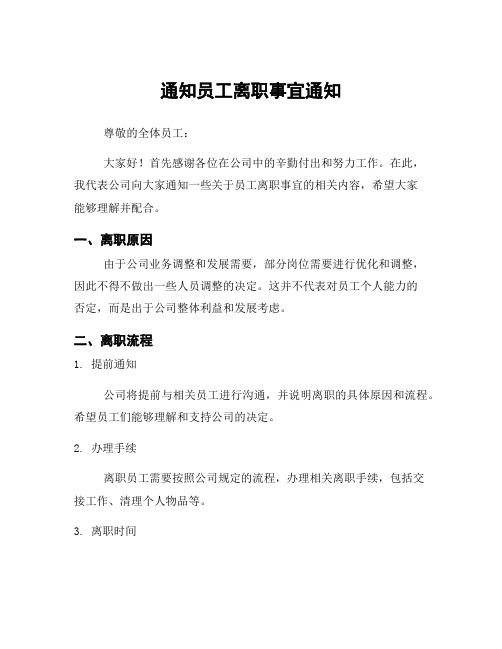 通知员工离职事宜通知

尊敬的全体员工：

大家好！首先感谢各位在公司中的辛勤付出和努力工作。在此，我代表公司向大家通知一些关于员工离职事宜的相关内容，希望大家能够理解并配合。

一、离职原因

由于公司业务调整和发展需要，部分岗位需要进行优化和调整，因此不得不做出一些人员调整的决定。这并不代表对员工个人能力的否定，而是出于公司整体利益和发展考虑。

二、离职流程

1. 提前通知

公司将提前与相关员工进行沟通，并说明离职的具体原因和流程。希望员工们能够理解和支持公司的决定。

2. 办理手续

离职员工需要按照公司规定的流程，办理相关离职手续，包括交接工作、清理个人物品等。

3. 离职时间